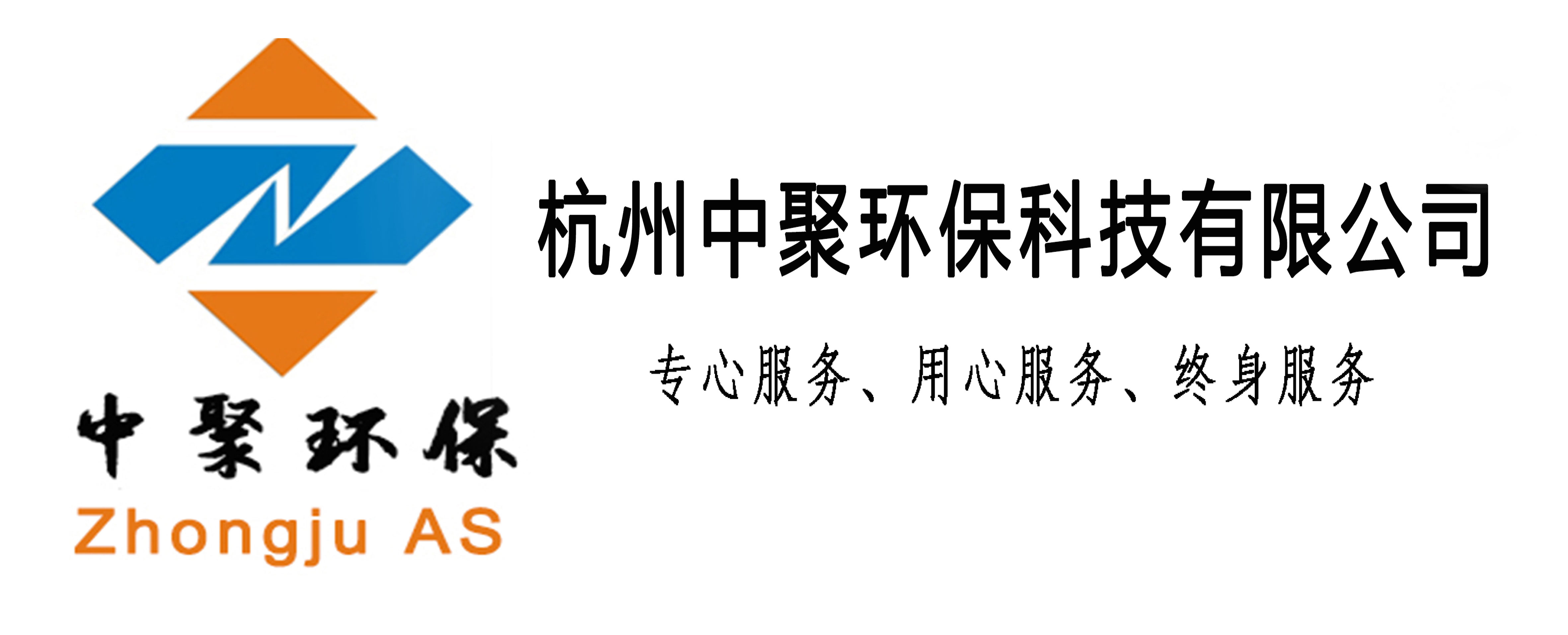 中聚环保
Zhongju AS

杭州中聚环保科技有限公司

专心服务、用心服务、终身服务